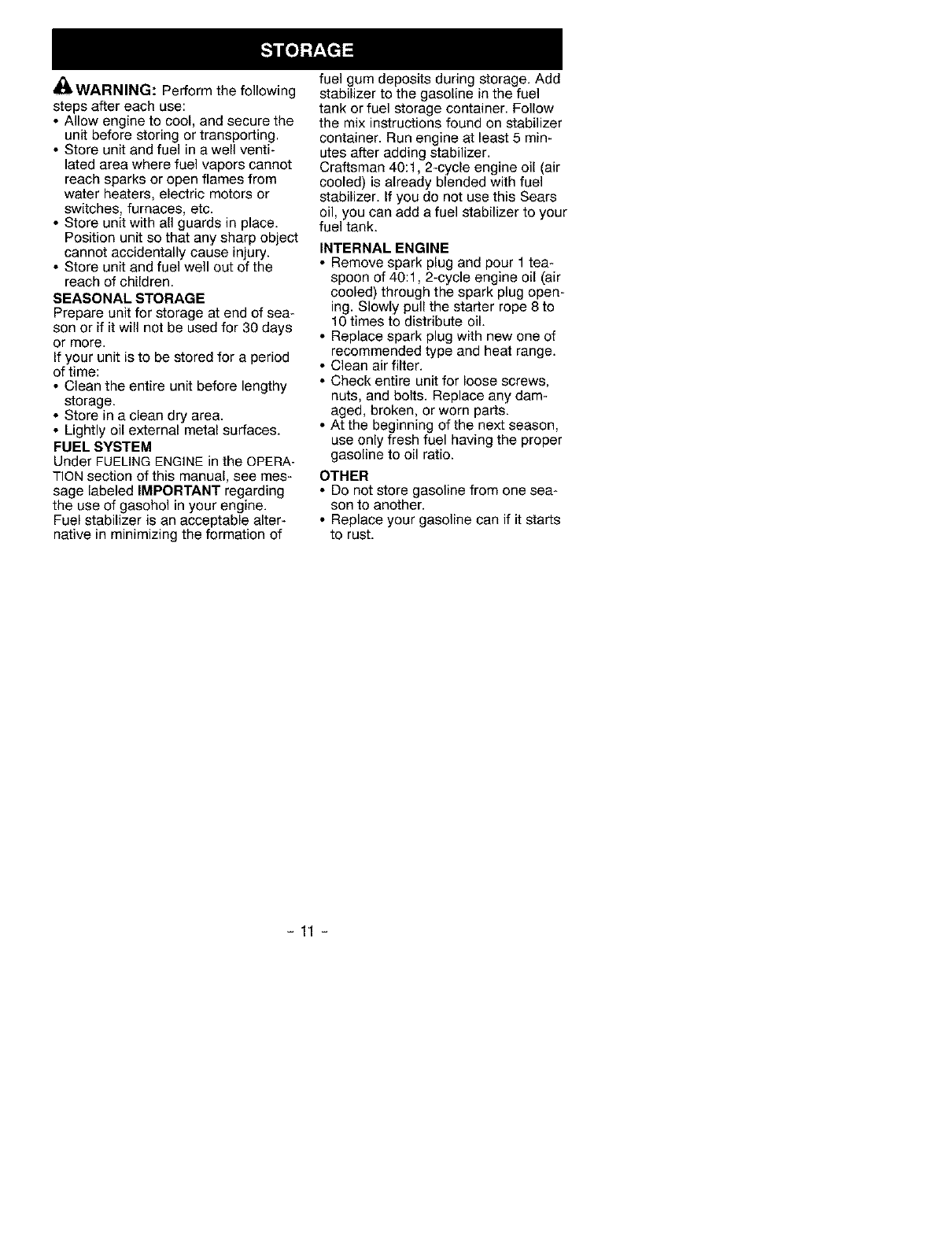 STORAGE

WARNING: Perform the following steps after each use:
• Allow engine to cool, and secure the unit before storing or transporting.
• Store unit and fuel in a well ventilated area where fuel vapors cannot reach sparks or open flames from water heaters, electric motors or switches, furnaces, etc.
• Store unit with all guards in place. Position unit so that any sharp object cannot accidentally cause injury.
• Store unit and fuel well out of the reach of children.

SEASONAL STORAGE
Prepare unit for storage at end of season or if it will not be used for 30 days or more.
If your unit is to be stored for a period of time:
• Clean the entire unit before lengthy storage.
• Store in a clean dry area.
• Lightly oil external metal surfaces.

FUEL SYSTEM
Under FUELING ENGINE in the OPERATION section of this manual, see message labeled IMPORTANT regarding the use of gasohol in your engine.
Fuel stabilizer is an acceptable alternative in minimizing the formation of fuel gum deposits during storage. Add stabilizer to the gasoline in the fuel tank or fuel storage container. Follow the mix instructions found on stabilizer container. Run engine at least 5 minutes after adding stabilizer.
Craftsman 40:1, 2-cycle engine oil (air cooled) is already blended with fuel stabilizer. If you do not use this Sears oil, you can add a fuel stabilizer to your fuel tank.

INTERNAL ENGINE
• Remove spark plug and pour 1 teaspoon of 40:1, 2-cycle engine oil (air cooled) through the spark plug opening. Slowly pull the starter rope 8 to 10 times to distribute oil.
• Replace spark plug with new one of recommended type and heat range.
• Clean air filter.
• Check entire unit for loose screws, nuts, and bolts. Replace any damaged, broken, or worn parts.
• At the beginning of the next season, use only fresh fuel having the proper gasoline to oil ratio.

OTHER
• Do not store gasoline from one season to another.
• Replace your gasoline can if it starts to rust.

- 11 -